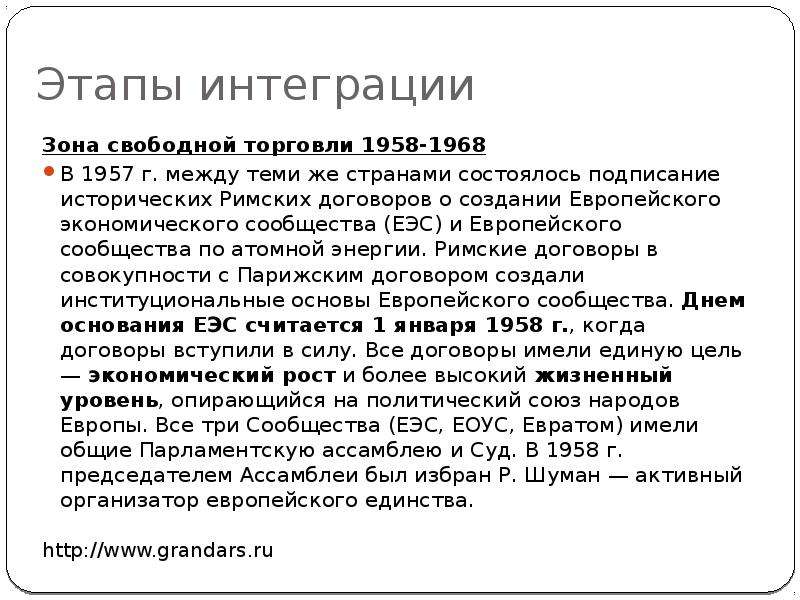 Этапы интеграции

Зона свободной торговли 1958-1968

В 1957 г. между теми же странами состоялось подписание исторических Римских договоров о создании Европейского экономического сообщества (ЕЭС) и Европейского сообщества по атомной энергии. Римские договоры в совокупности с Парижским договором создали институциональные основы Европейского сообщества. Днем основания ЕЭС считается 1 января 1958 г., когда договоры вступили в силу. Все договоры имели единую цель — экономический рост и более высокий жизненный уровень, опирающийся на политический союз народов Европы. Все три Сообщества (ЕЭС, ЕОУС, Евратом) имели общие Парламентскую ассамблею и Суд. В 1958 г. председателем Ассамблеи был избран Р. Шуман — активный организатор европейского единства.

http://www.grandars.ru